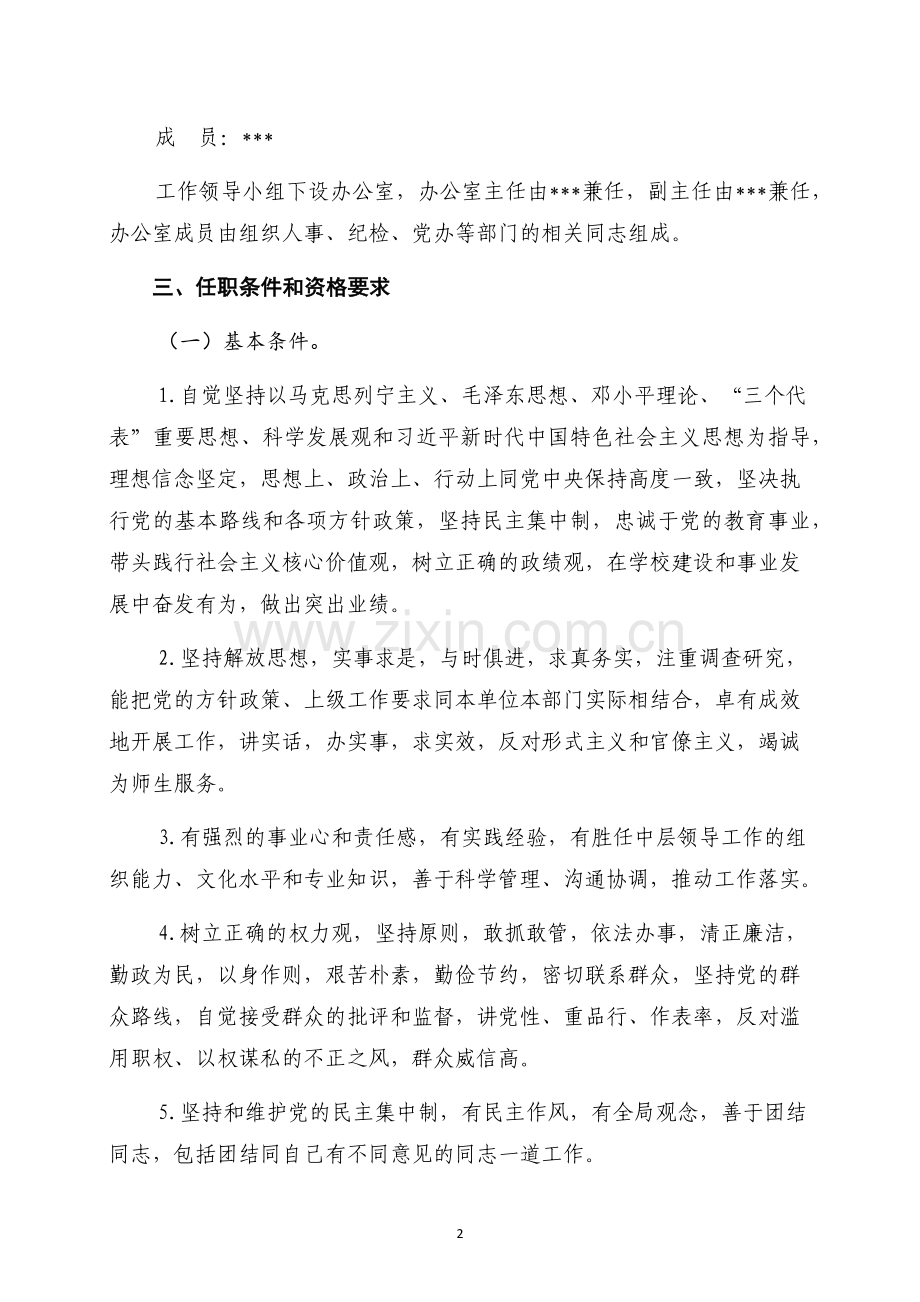 成 员：***

工作领导小组下设办公室，办公室主任由***兼任，副主任由***兼任，办公室成员由组织人事、纪检、党办等部门的相关同志组成。

三、任职条件和资格要求

（一）基本条件。

1.自觉坚持以马克思列宁主义、毛泽东思想、邓小平理论、“三个代表”重要思想、科学发展观和习近平新时代中国特色社会主义思想为指导，理想信念坚定，思想上、政治上、行动上同党中央保持高度一致，坚决执行党的基本路线和各项方针政策，坚持民主集中制，忠诚于党的教育事业，带头践行社会主义核心价值观，树立正确的政绩观，在学校建设和事业发展中奋发有为，做出突出业绩。

2.坚持解放思想，实事求是，与时俱进，求真务实，注重调查研究，能把党的方针政策、上级工作要求同本单位本部门实际相结合，卓有成效地开展工作，讲实话，办实事，求实效，反对形式主义和官僚主义，竭诚为师生服务。

3.有强烈的事业心和责任感，有实践经验，有胜任中层领导工作的组织能力、文化水平和专业知识，善于科学管理、沟通协调，推动工作落实。

4.树立正确的权力观，坚持原则，敢抓敢管，依法办事，清正廉洁，勤政为民，以身作则，艰苦朴素，勤俭节约，密切联系群众，坚持党的群众路线，自觉接受群众的批评和监督，讲党性、重品行、作表率，反对滥用职权、以权谋私的不正之风，群众威信高。

5.坚持和维护党的民主集中制，有民主作风，有全局观念，善于团结同志，包括团结同自己有不同意见的同志一道工作。

2

www.zixin.com.cn